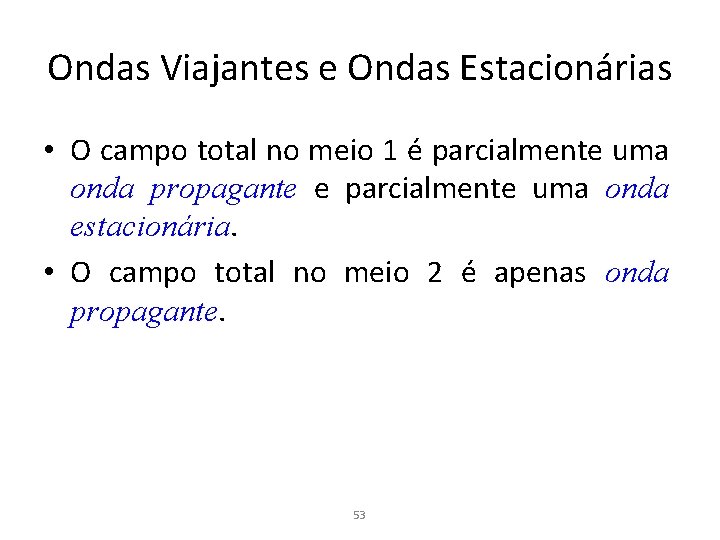 Ondas Viajantes e Ondas Estacionárias

• O campo total no meio 1 é parcialmente uma onda propagante e parcialmente uma onda estacionária.

• O campo total no meio 2 é apenas onda propagante.

53